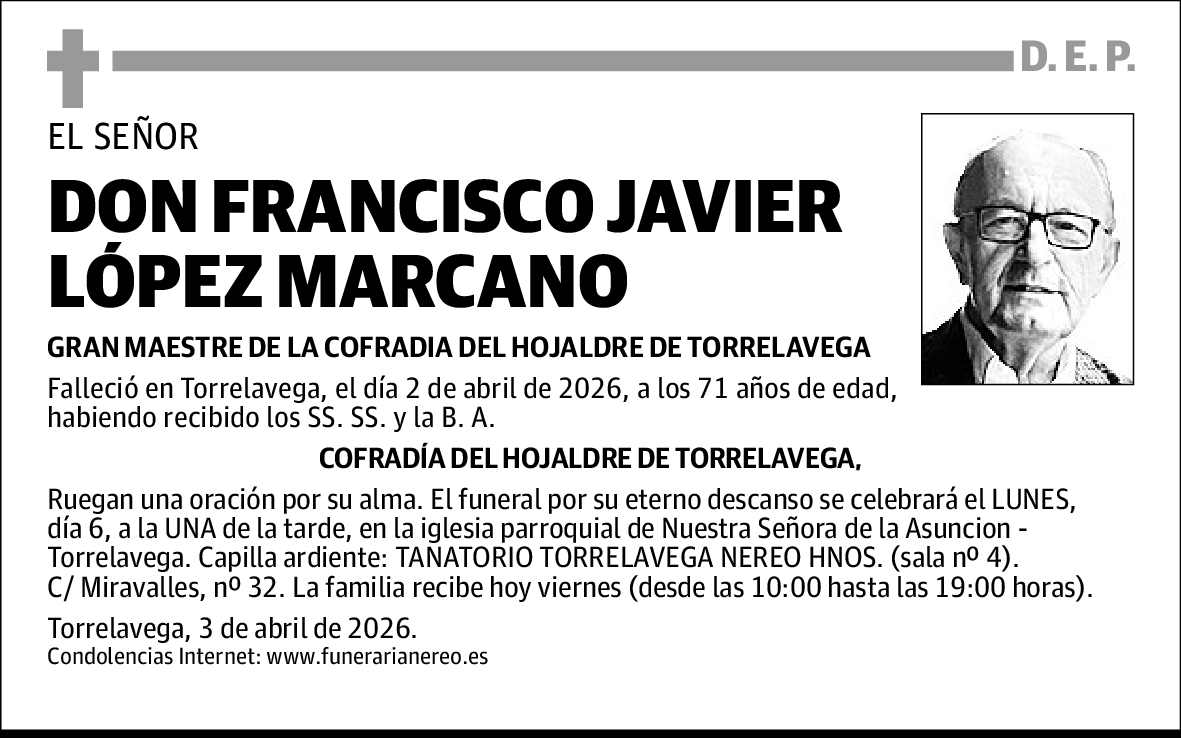 D. E. P.

EL SEÑOR

DON FRANCISCO JAVIER LÓPEZ MARCANO

GRAN MAESTRE DE LA COFRADIA DEL HOJALDRE DE TORRELAVEGA

Falleció en Torrelavega, el día 2 de abril de 2026, a los 71 años de edad, habiendo recibido los SS. SS. y la B. A.

COFRADÍA DEL HOJALDRE DE TORRELAVEGA,

Ruegan una oración por su alma. El funeral por su eterno descanso se celebrará el LUNES, día 6, a la UNA de la tarde, en la iglesia parroquial de Nuestra Señora de la Asuncion - Torrelavega. Capilla ardiente: TANATORIO TORRELAVEGA NEREO HNOS. (sala nº 4). C/ Miravalles, nº 32. La familia recibe hoy viernes (desde las 10:00 hasta las 19:00 horas).

Torrelavega, 3 de abril de 2026.
Condolencias Internet: www.funerarianereo.es